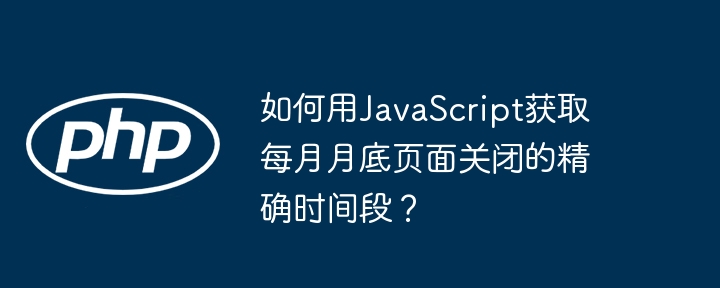 php

如何用JavaScript获取每月月底页面关闭的精确时间段？